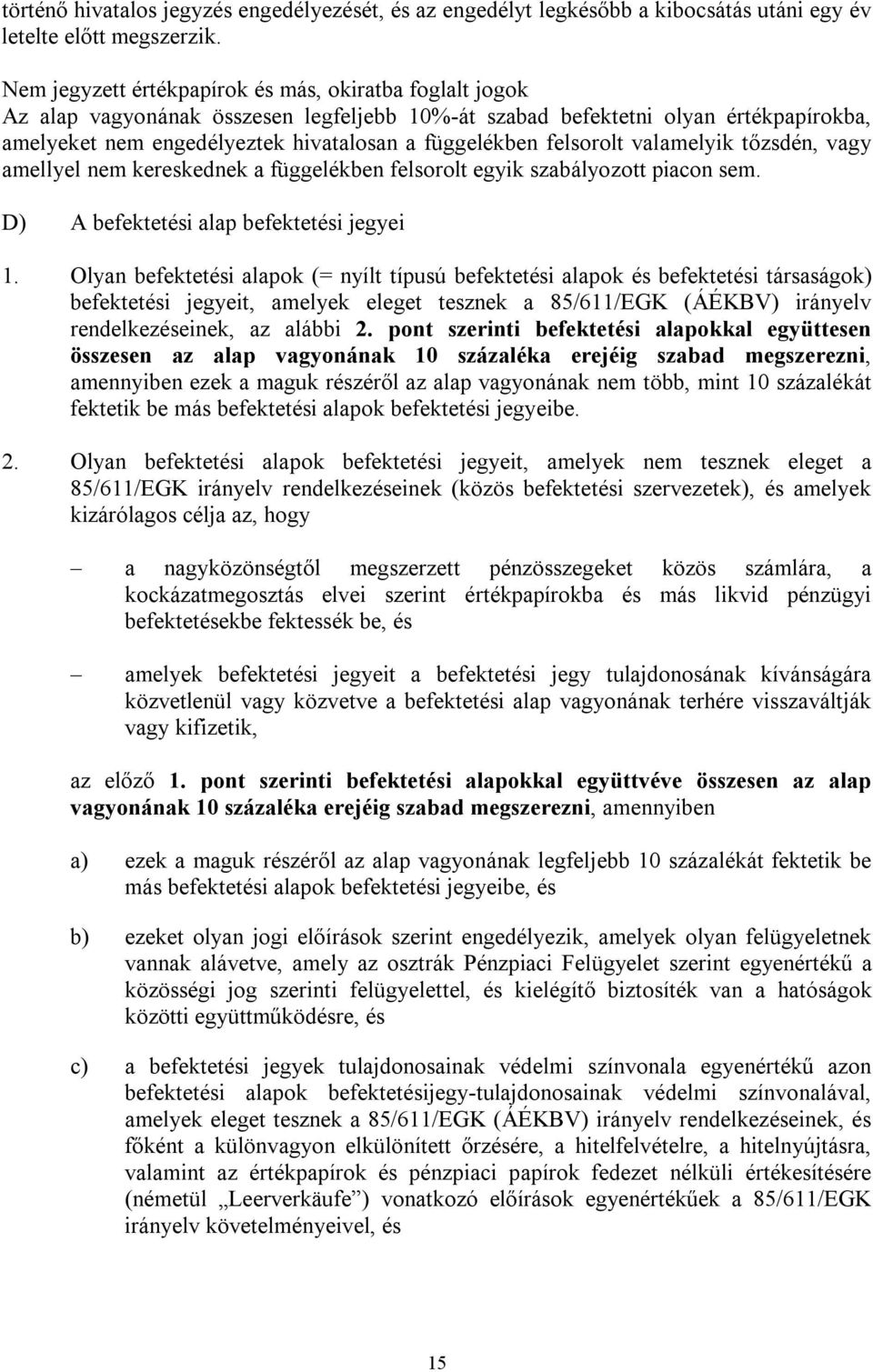 történő hivatalos jegyzés engedélyezését, és az engedélyt legkésőbb a kibocsátás utáni egy év letelte előtt megszerzik.

Nem jegyzett értékpapírok és más, okiratba foglalt jogok
Az alap vagyonának összesen legfeljebb 10%-át szabad befektetni olyan értékpapírokba, amelyeket nem engedélyeztek hivatalosan a függelékben felsorolt valamelyik tőzsdén, vagy amellyel nem kereskednek a függelékben felsorolt egyik szabályozott piacon sem.

D) A befektetési alap befektetési jegyei

1. Olyan befektetési alapok (= nyílt típusú befektetési alapok és befektetési társaságok) befektetési jegyeit, amelyek eleget tesznek a 85/611/EGK (ÁÉKBV) irányelv rendelkezéseinek, az alábbi 2. pont szerinti befektetési alapokkal együttesen összesen az alap vagyonának 10 százaléka erejéig szabad megszerezni, amennyiben ezek a maguk részéről az alap vagyonának nem több, mint 10 százalékát fektetik be más befektetési alapok befektetési jegyeibe.

2. Olyan befektetési alapok befektetési jegyeit, amelyek nem tesznek eleget a 85/611/EGK irányelv rendelkezéseinek (közös befektetési szervezetek), és amelyek kizárólagos célja az, hogy

– a nagyközönségtől megszerzett pénzösszegeket közös számlára, a kockázatmegosztás elvei szerint értékpapírokba és más likvid pénzügyi befektetésekbe fektessék be, és

– amelyek befektetési jegyeit a befektetési jegy tulajdonosának kívánságára közvetlenül vagy közvetve a befektetési alap vagyonának terhére visszaváltják vagy kifizetik,

az előző 1. pont szerinti befektetési alapokkal együttvéve összesen az alap vagyonának 10 százaléka erejéig szabad megszerezni, amennyiben

a) ezek a maguk részéről az alap vagyonának legfeljebb 10 százalékát fektetik be más befektetési alapok befektetési jegyeibe, és

b) ezeket olyan jogi előírások szerint engedélyezik, amelyek olyan felügyeletnek vannak alávetve, amely az osztrák Pénzpiaci Felügyelet szerint egyenértékű a közösségi jog szerinti felügyelettel, és kielégítő biztosíték van a hatóságok közötti együttműködésre, és

c) a befektetési jegyek tulajdonosainak védelmi színvonala egyenértékű azon befektetési alapok befektetésijegy-tulajdonosainak védelmi színvonalával, amelyek eleget tesznek a 85/611/EGK (ÁÉKBV) irányelv rendelkezéseinek, és főként a különvagyon elkülönített őrzésére, a hitelfelvételre, a hitelnyújtásra, valamint az értékpapírok és pénzpiaci papírok fedezet nélküli értékesítésére (németül „Leerverkäufe”) vonatkozó előírások egyenértékűek a 85/611/EGK irányelv követelményeivel, és

15